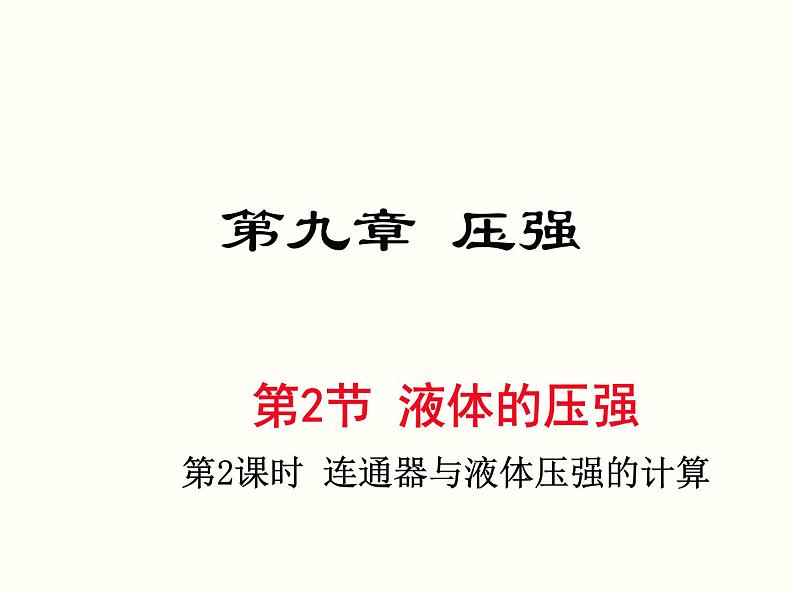 第九章 压强

第2节 液体的压强

第2课时 连通器与液体压强的计算